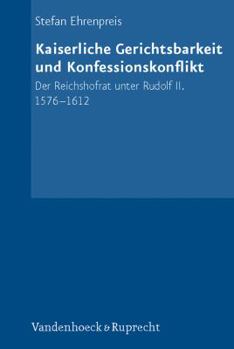 Stefan Ehrenpreis

Kaiserliche Gerichtsbarkeit und Konfessionskonflikt

Der Reichshofrat unter Rudolf II. 1576–1612

Vandenhoeck & Ruprecht